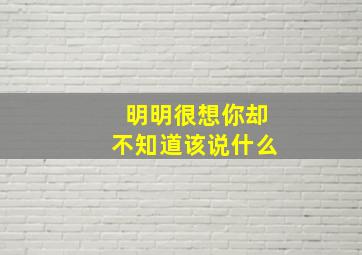 明明很想你却
不知道该说什么